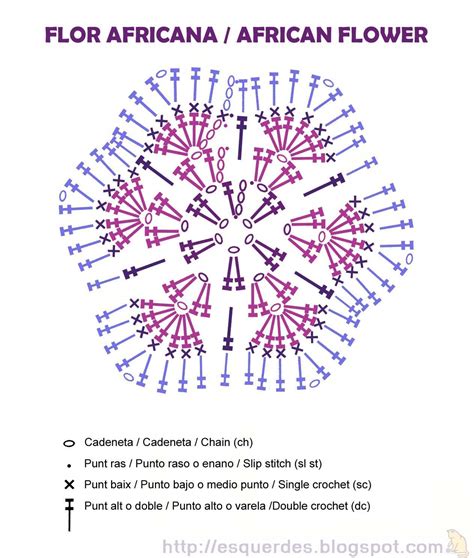 FLOR AFRICANA / AFRICAN FLOWER

Cadeneta / Cadeneta / Chain (ch)

Punt ras / Punto raso o enano / Slip stitch (sl st)

Punt baix / Punto bajo o medio punto / Single crochet (sc)

Punt alt o doble / Punto alto o varela /Double crochet (dc)

http://esquerdes.blogspot.com